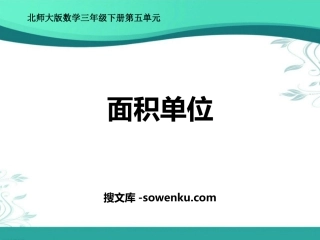 北师大版数学三年级下册第五单元

面积单位

搜文库 -sowenku.com